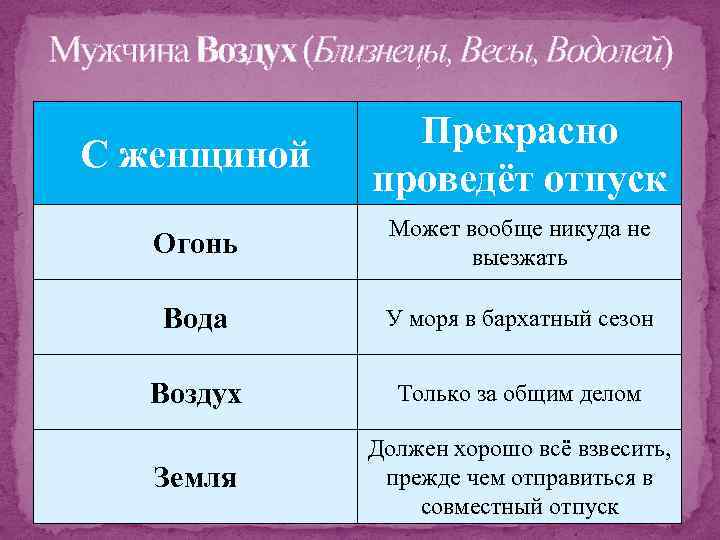 Мужчина Воздух (Близнецы, Весы, Водолей)

| С женщиной | Прекрасно проведёт отпуск |
|---|---|
| Огонь | Может вообще никуда не выезжать |
| Вода | У моря в бархатный сезон |
| Воздух | Только за общим делом |
| Земля | Должен хорошо всё взвесить, прежде чем отправиться в совместный отпуск |